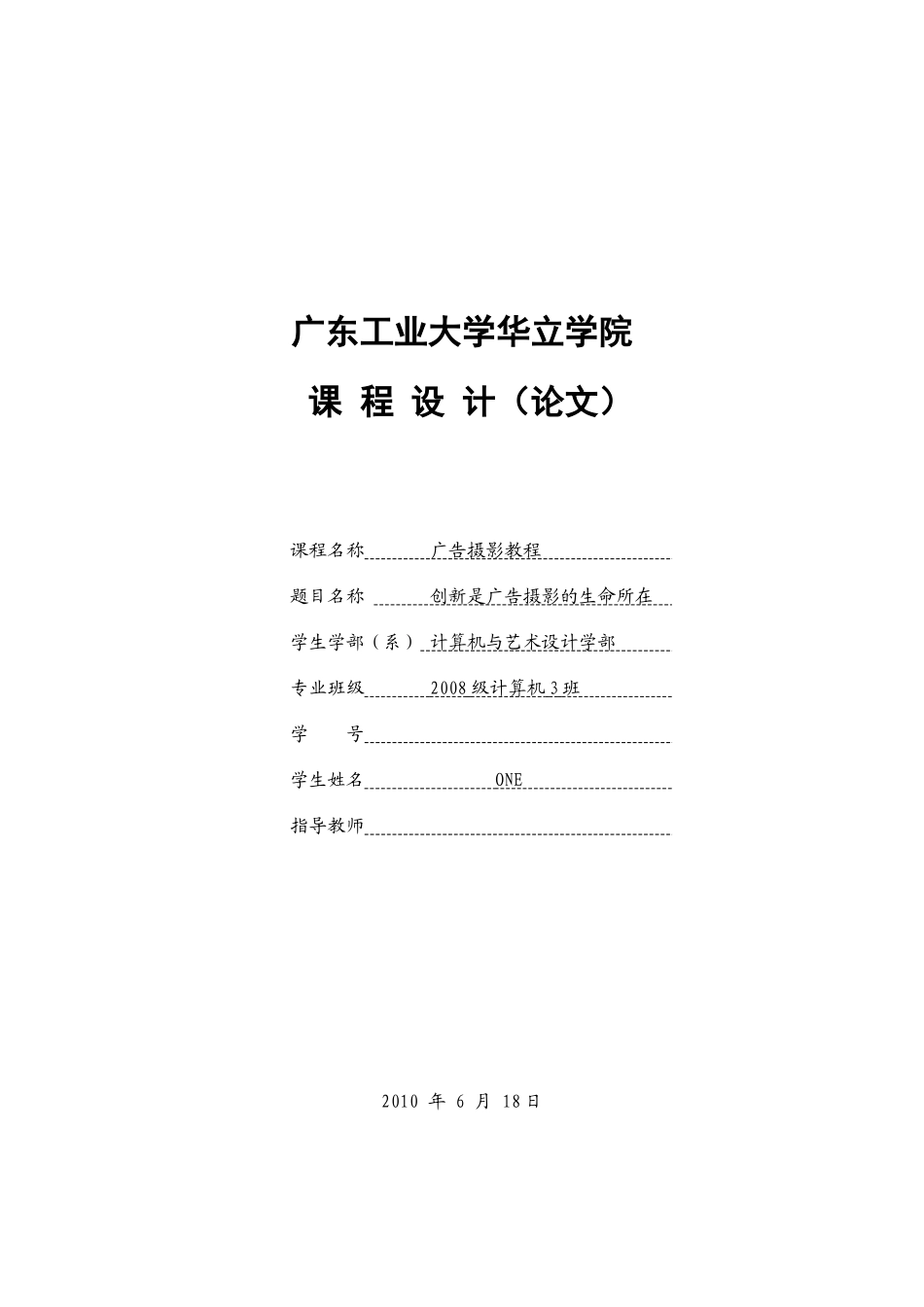 广东工业大学华立学院

课 程 设 计（论文）

课程名称 广告摄影教程

题目名称 创新是广告摄影的生命所在

学生学部（系） 计算机与艺术设计学部

专业班级 2008级计算机3班

学 号

学生姓名 ONE

指导教师

2010 年 6 月 18日